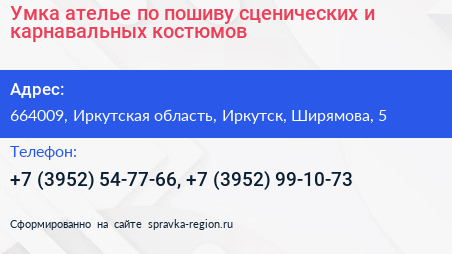 Умка ателье по пошиву сценических и карнавальных костюмов

Адрес:

664009, Иркутская область, Иркутск, Ширямова, 5

Телефон:

+7 (3952) 54-77-66, +7 (3952) 99-10-73

Сформированно на сайте spravka-region.ru